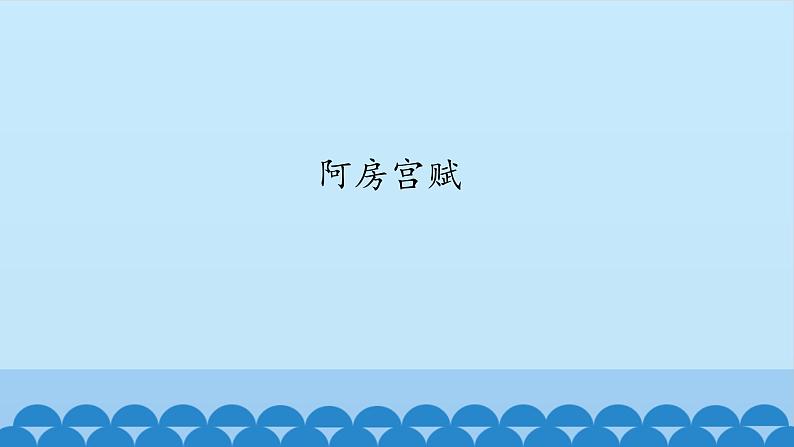 阿房宫赋